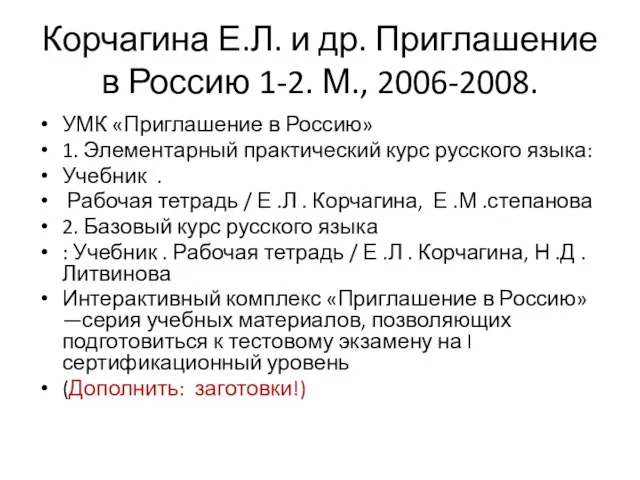 Корчагина Е.Л. и др. Приглашение в Россию 1-2. М., 2006-2008.

• УМК «Приглашение в Россию»
• 1. Элементарный практический курс русского языка:
• Учебник .
• Рабочая тетрадь / Е .Л . Корчагина, Е .М .степанова
• 2. Базовый курс русского языка
• : Учебник . Рабочая тетрадь / Е .Л . Корчагина, Н .Д . Литвинова
• Интерактивный комплекс «Приглашение в Россию» —серия учебных материалов, позволяющих подготовиться к тестовому экзамену на I сертификационный уровень
• (Дополнить: заготовки!)